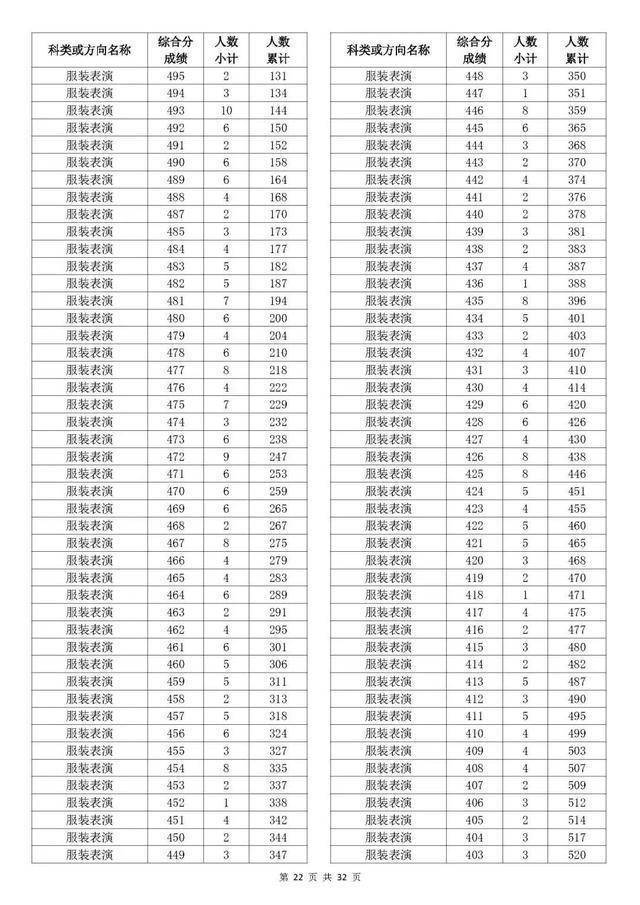 | 科类或方向名称 | 综合分成绩 | 人数小计 | 人数累计 |
|---|---|---|---|
| 服装表演 | 495 | 2 | 131 |
| 服装表演 | 494 | 3 | 134 |
| 服装表演 | 493 | 10 | 144 |
| 服装表演 | 492 | 6 | 150 |
| 服装表演 | 491 | 2 | 152 |
| 服装表演 | 490 | 6 | 158 |
| 服装表演 | 489 | 6 | 164 |
| 服装表演 | 488 | 4 | 168 |
| 服装表演 | 487 | 2 | 170 |
| 服装表演 | 485 | 3 | 173 |
| 服装表演 | 484 | 4 | 177 |
| 服装表演 | 483 | 5 | 182 |
| 服装表演 | 482 | 5 | 187 |
| 服装表演 | 481 | 7 | 194 |
| 服装表演 | 480 | 6 | 200 |
| 服装表演 | 479 | 4 | 204 |
| 服装表演 | 478 | 6 | 210 |
| 服装表演 | 477 | 8 | 218 |
| 服装表演 | 476 | 4 | 222 |
| 服装表演 | 475 | 7 | 229 |
| 服装表演 | 474 | 3 | 232 |
| 服装表演 | 473 | 6 | 238 |
| 服装表演 | 472 | 9 | 247 |
| 服装表演 | 471 | 6 | 253 |
| 服装表演 | 470 | 6 | 259 |
| 服装表演 | 469 | 6 | 265 |
| 服装表演 | 468 | 2 | 267 |
| 服装表演 | 467 | 8 | 275 |
| 服装表演 | 466 | 4 | 279 |
| 服装表演 | 465 | 4 | 283 |
| 服装表演 | 464 | 6 | 289 |
| 服装表演 | 463 | 2 | 291 |
| 服装表演 | 462 | 4 | 295 |
| 服装表演 | 461 | 6 | 301 |
| 服装表演 | 460 | 5 | 306 |
| 服装表演 | 459 | 5 | 311 |
| 服装表演 | 458 | 2 | 313 |
| 服装表演 | 457 | 5 | 318 |
| 服装表演 | 456 | 6 | 324 |
| 服装表演 | 455 | 3 | 327 |
| 服装表演 | 454 | 8 | 335 |
| 服装表演 | 453 | 2 | 337 |
| 服装表演 | 452 | 1 | 338 |
| 服装表演 | 451 | 4 | 342 |
| 服装表演 | 450 | 2 | 344 |
| 服装表演 | 449 | 3 | 347 |

| 科类或方向名称 | 综合分成绩 | 人数小计 | 人数累计 |
|---|---|---|---|
| 服装表演 | 448 | 3 | 350 |
| 服装表演 | 447 | 1 | 351 |
| 服装表演 | 446 | 8 | 359 |
| 服装表演 | 445 | 6 | 365 |
| 服装表演 | 444 | 3 | 368 |
| 服装表演 | 443 | 2 | 370 |
| 服装表演 | 442 | 4 | 374 |
| 服装表演 | 441 | 2 | 376 |
| 服装表演 | 440 | 2 | 378 |
| 服装表演 | 439 | 3 | 381 |
| 服装表演 | 438 | 2 | 383 |
| 服装表演 | 437 | 4 | 387 |
| 服装表演 | 436 | 1 | 388 |
| 服装表演 | 435 | 8 | 396 |
| 服装表演 | 434 | 5 | 401 |
| 服装表演 | 433 | 2 | 403 |
| 服装表演 | 432 | 4 | 407 |
| 服装表演 | 431 | 3 | 410 |
| 服装表演 | 430 | 4 | 414 |
| 服装表演 | 429 | 6 | 420 |
| 服装表演 | 428 | 6 | 426 |
| 服装表演 | 427 | 4 | 430 |
| 服装表演 | 426 | 8 | 438 |
| 服装表演 | 425 | 8 | 446 |
| 服装表演 | 424 | 5 | 451 |
| 服装表演 | 423 | 4 | 455 |
| 服装表演 | 422 | 5 | 460 |
| 服装表演 | 421 | 5 | 465 |
| 服装表演 | 420 | 3 | 468 |
| 服装表演 | 419 | 2 | 470 |
| 服装表演 | 418 | 1 | 471 |
| 服装表演 | 417 | 4 | 475 |
| 服装表演 | 416 | 2 | 477 |
| 服装表演 | 415 | 3 | 480 |
| 服装表演 | 414 | 2 | 482 |
| 服装表演 | 413 | 5 | 487 |
| 服装表演 | 412 | 3 | 490 |
| 服装表演 | 411 | 5 | 495 |
| 服装表演 | 410 | 4 | 499 |
| 服装表演 | 409 | 4 | 503 |
| 服装表演 | 408 | 4 | 507 |
| 服装表演 | 407 | 2 | 509 |
| 服装表演 | 406 | 3 | 512 |
| 服装表演 | 405 | 2 | 514 |
| 服装表演 | 404 | 3 | 517 |
| 服装表演 | 403 | 3 | 520 |

第 22 页 共 32 页